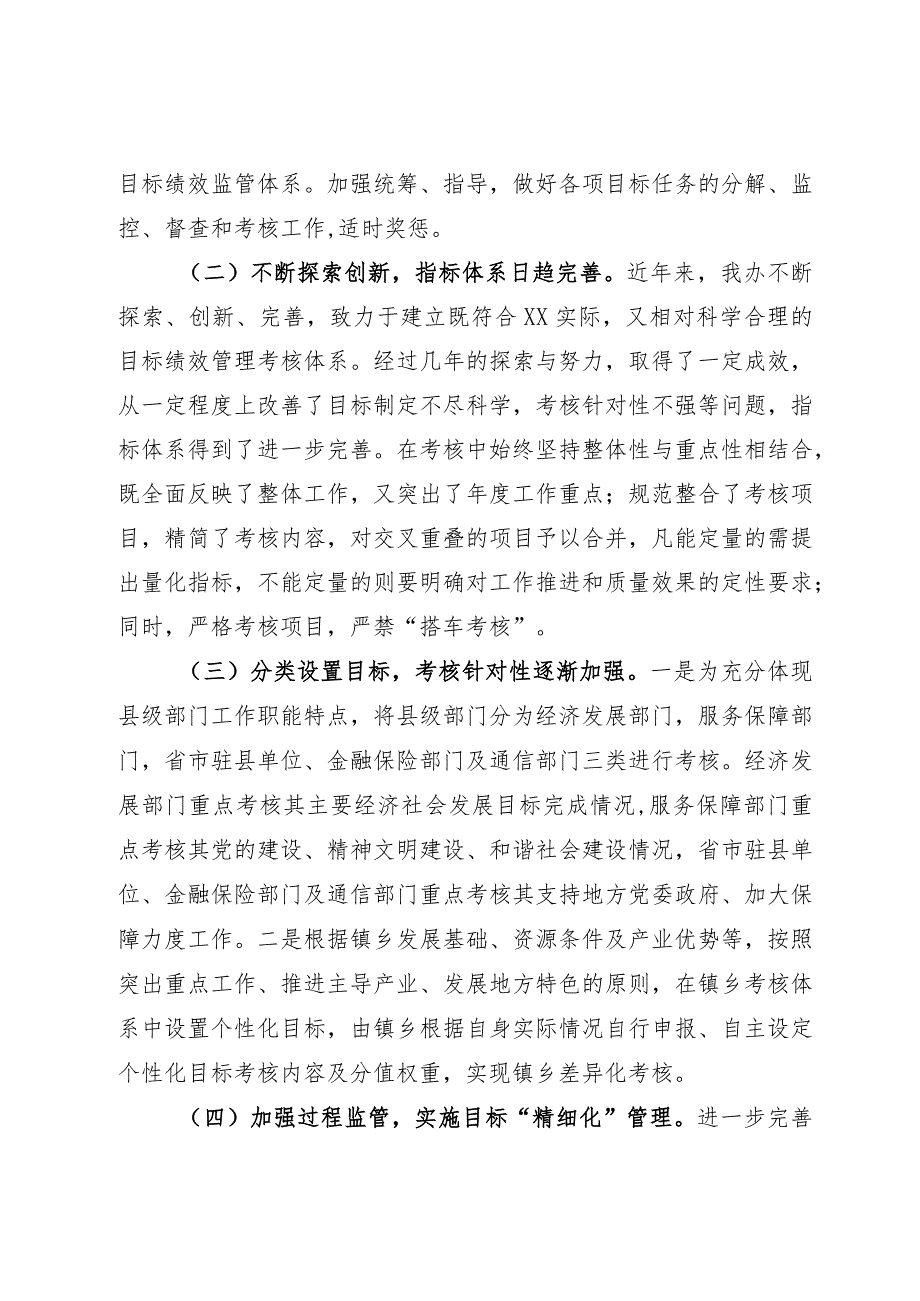 目标绩效监管体系。加强统筹、指导，做好各项目标任务的分解、监控、督查和考核工作,适时奖惩。

（二）不断探索创新，指标体系日趋完善。近年来，我办不断探索、创新、完善，致力于建立既符合XX实际，又相对科学合理的目标绩效管理考核体系。经过几年的探索与努力，取得了一定成效，从一定程度上改善了目标制定不尽科学，考核针对性不强等问题，指标体系得到了进一步完善。在考核中始终坚持整体性与重点性相结合，既全面反映了整体工作，又突出了年度工作重点；规范整合了考核项目，精简了考核内容，对交叉重叠的项目予以合并，凡能定量的需提出量化指标，不能定量的则要明确对工作推进和质量效果的定性要求；同时，严格考核项目，严禁“搭车考核”。

（三）分类设置目标，考核针对性逐渐加强。一是为充分体现县级部门工作职能特点，将县级部门分为经济发展部门，服务保障部门，省市驻县单位、金融保险部门及通信部门三类进行考核。经济发展部门重点考核其主要经济社会发展目标完成情况,服务保障部门重点考核其党的建设、精神文明建设、和谐社会建设情况，省市驻县单位、金融保险部门及通信部门重点考核其支持地方党委政府、加大保障力度工作。二是根据镇乡发展基础、资源条件及产业优势等，按照突出重点工作、推进主导产业、发展地方特色的原则，在镇乡考核体系中设置个性化目标，由镇乡根据自身实际情况自行申报、自主设定个性化目标考核内容及分值权重，实现镇乡差异化考核。

（四）加强过程监管，实施目标“精细化”管理。进一步完善